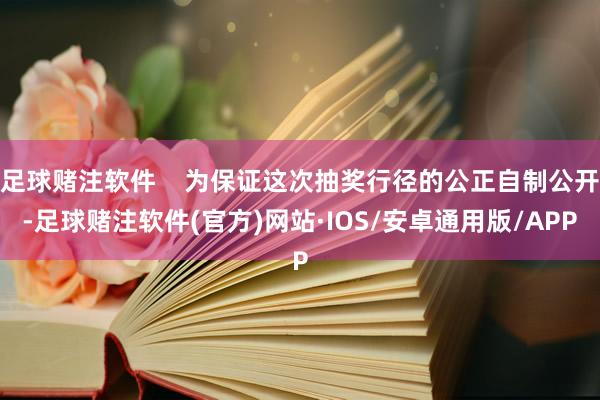 足球赌注软件　为保证这次抽奖行径的公正自制公开-足球赌注软件(官方)网站·IOS/安卓通用版/APP